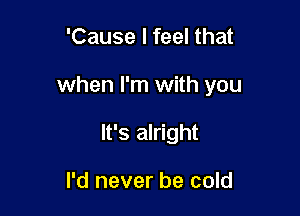 'Cause I feel that

when I'm with you

It's alright

I'd never be cold